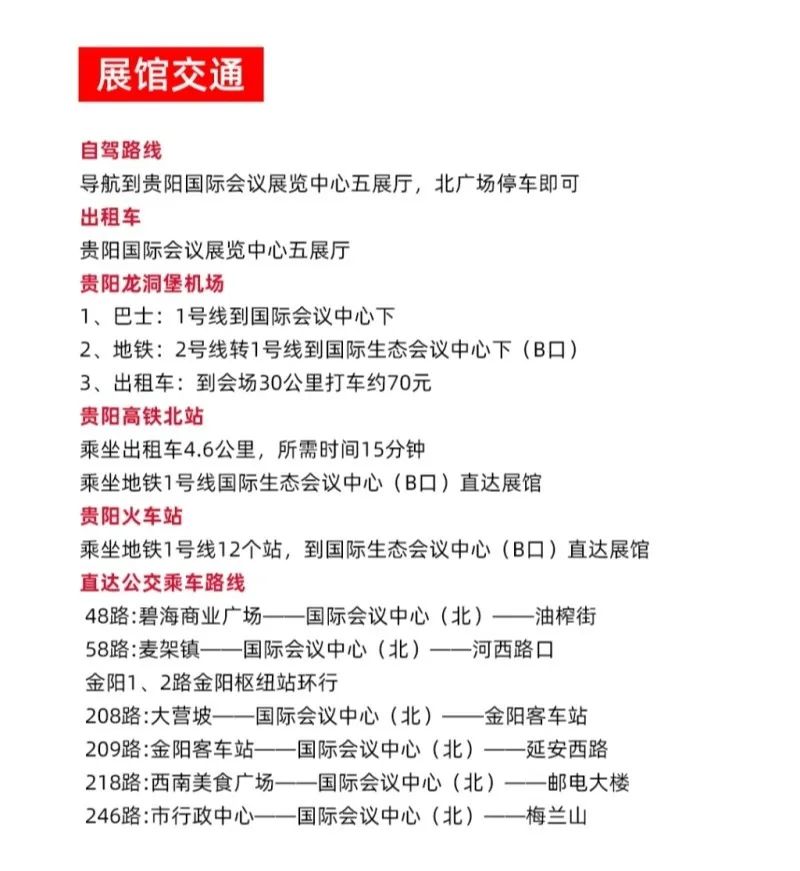 展馆交通

自驾路线
导航到贵阳国际会议展览中心五展厅，北广场停车即可

出租车
贵阳国际会议展览中心五展厅

贵阳龙洞堡机场
1、巴士：1号线到国际会议中心下
2、地铁：2号线转1号线到国际生态会议中心下（B口）
3、出租车：到会场30公里打车约70元

贵阳高铁北站
乘坐出租车4.6公里，所需时间15分钟
乘坐地铁1号线国际生态会议中心（B口）直达展馆

贵阳火车站
乘坐地铁1号线12个站，到国际生态会议中心（B口）直达展馆

直达公交乘车路线
48路:碧海商业广场——国际会议中心（北）——油榨街
58路:麦架镇——国际会议中心（北）——河西路口
金阳1、2路金阳枢纽站环行
208路:大营坡——国际会议中心（北）——金阳客车站
209路:金阳客车站——国际会议中心（北）——延安西路
218路:西南美食广场——国际会议中心（北）——邮电大楼
246路:市行政中心——国际会议中心（北）——梅兰山